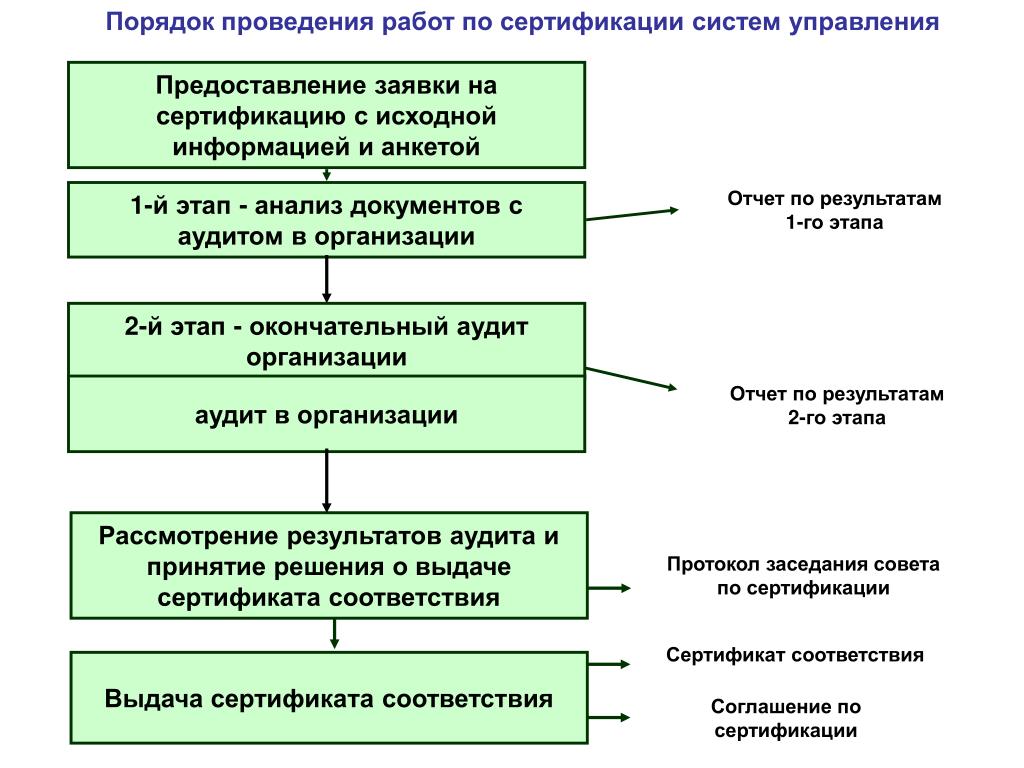 Порядок проведения работ по сертификации систем управления

Предоставление заявки на сертификацию с исходной информацией и анкетой

1-й этап - анализ документов с аудитом в организации

Отчет по результатам 1-го этапа

2-й этап - окончательный аудит организации

аудит в организации

Отчет по результатам 2-го этапа

Рассмотрение результатов аудита и принятие решения о выдаче сертификата соответствия

Протокол заседания совета по сертификации

Выдача сертификата соответствия

Сертификат соответствия

Соглашение по сертификации